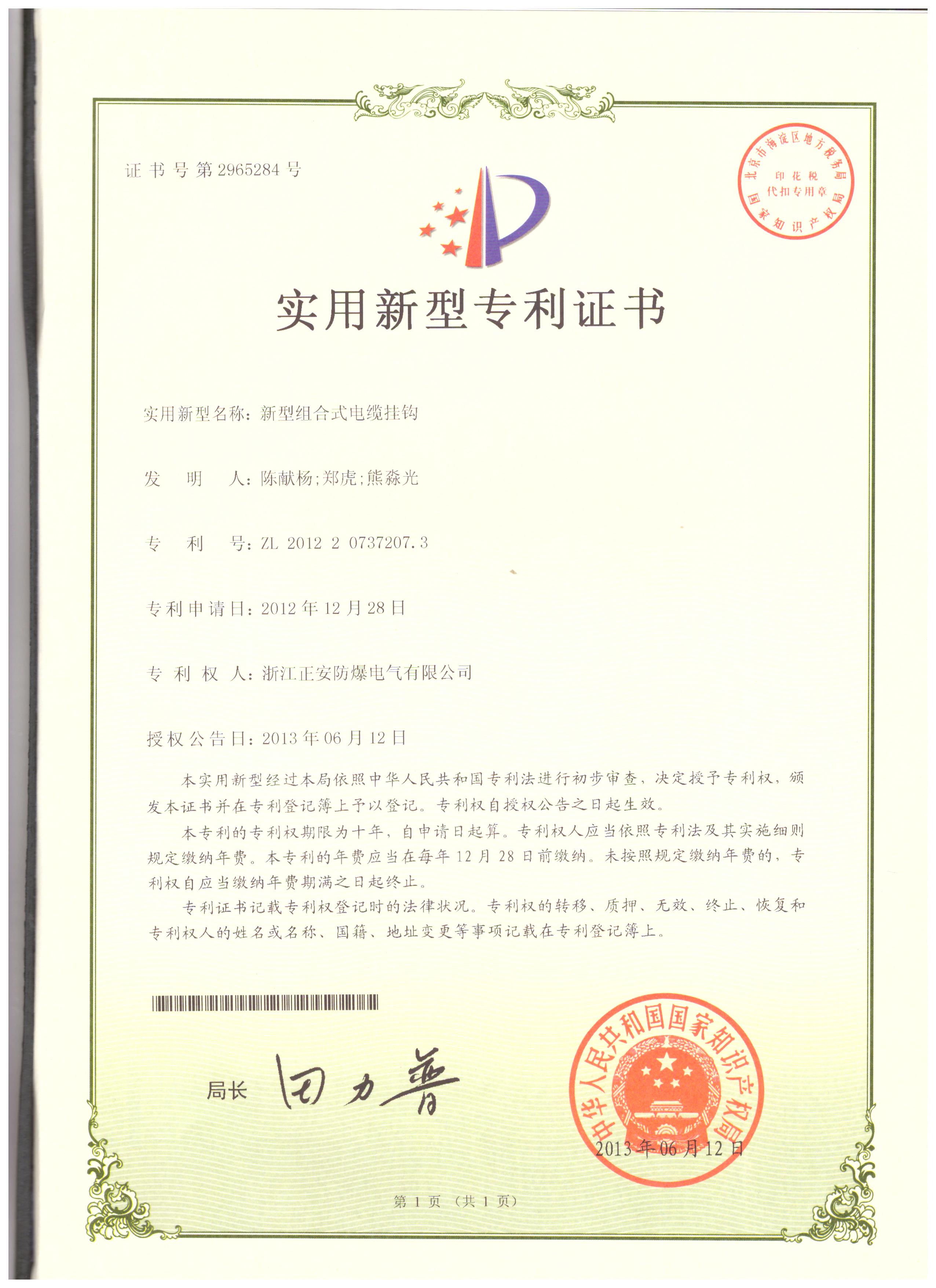 证书号第2965284号

北京市海淀区地方税务局
印花税
代扣专用章
国家知识产权局

实用新型专利证书

实用新型名称：新型组合式电缆挂钩

发　明　人：陈献杨；郑虎；熊淼光

专　利　号：ZL 2012 2 0737207.3

专利申请日：2012年12月28日

专 利 权 人：浙江正安防爆电气有限公司

授权公告日：2013年06月12日

本实用新型经过本局依照中华人民共和国专利法进行初步审查，决定授予专利权，颁发本证书并在专利登记簿上予以登记。专利权自授权公告之日起生效。

本专利的专利权期限为十年，自申请日起算。专利权人应当依照专利法及其实施细则规定缴纳年费。本专利的年费应当在每年12月28日前缴纳。未按照规定缴纳年费的，专利权自应当缴纳年费期满之日起终止。

专利证书记载专利权登记时的法律状况。专利权的转移、质押、无效、终止、恢复和专利权人的姓名或名称、国籍、地址变更等事项记载在专利登记簿上。

局长 田力普

中华人民共和国国家知识产权局
2013年06月12日

第1页（共1页）